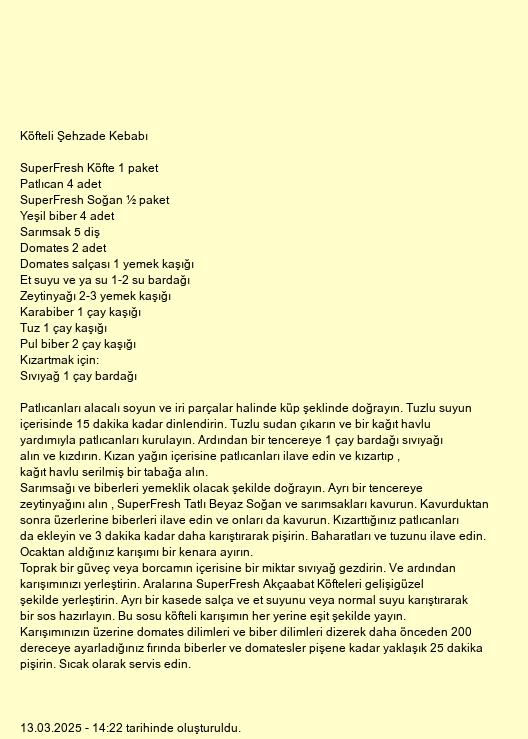 Köfteli Şehzade Kebabı

SuperFresh Köfte 1 paket
Patlıcan 4 adet
SuperFresh Soğan ½ paket
Yeşil biber 4 adet
Sarımsak 5 diş
Domates 2 adet
Domates salçası 1 yemek kaşığı
Et suyu ve ya su 1-2 su bardağı
Zeytinyağı 2-3 yemek kaşığı
Karabiber 1 çay kaşığı
Tuz 1 çay kaşığı
Pul biber 2 çay kaşığı
Kızartmak için:
Sıvıyağ 1 çay bardağı

Patlıcanları alacalı soyun ve iri parçalar halinde küp şeklinde doğrayın. Tuzlu suyun içerisinde 15 dakika kadar dinlendirin. Tuzlu sudan çıkarın ve bir kağıt havlu yardımıyla patlıcanları kurulayın. Ardından bir tencereye 1 çay bardağı sıvıyağı alın ve kızdırın. Kızan yağın içerisine patlıcanları ilave edin ve kızartıp , kağıt havlu serilmiş bir tabağa alın.
Sarımsağı ve biberleri yemeklik olacak şekilde doğrayın. Ayrı bir tencereye zeytinyağını alın , SuperFresh Tatlı Beyaz Soğan ve sarımsakları kavurun. Kavurduktan sonra üzerlerine biberleri ilave edin ve onları da kavurun. Kızarttığınız patlıcanları da ekleyin ve 3 dakika kadar daha karıştırarak pişirin. Baharatları ve tuzunu ilave edin. Ocaktan aldığınız karışımı bir kenara ayırın.
Toprak bir güveç veya borcamın içerisine bir miktar sıvıyağ gezdirin. Ve ardından karışımınızı yerleştirin. Aralarına SuperFresh Akçaabat Köfteleri gelişigüzel şekilde yerleştirin. Ayrı bir kasede salça ve et suyunu veya normal suyu karıştırarak bir sos hazırlayın. Bu sosu köfteli karışımın her yerine eşit şekilde yayın.
Karışımınızın üzerine domates dilimleri ve biber dilimleri dizerek daha önceden 200 dereceye ayarladığınız fırında biberler ve domatesler pişene kadar yaklaşık 25 dakika pişirin. Sıcak olarak servis edin.

13.03.2025 - 14:22 tarihinde oluşturuldu.